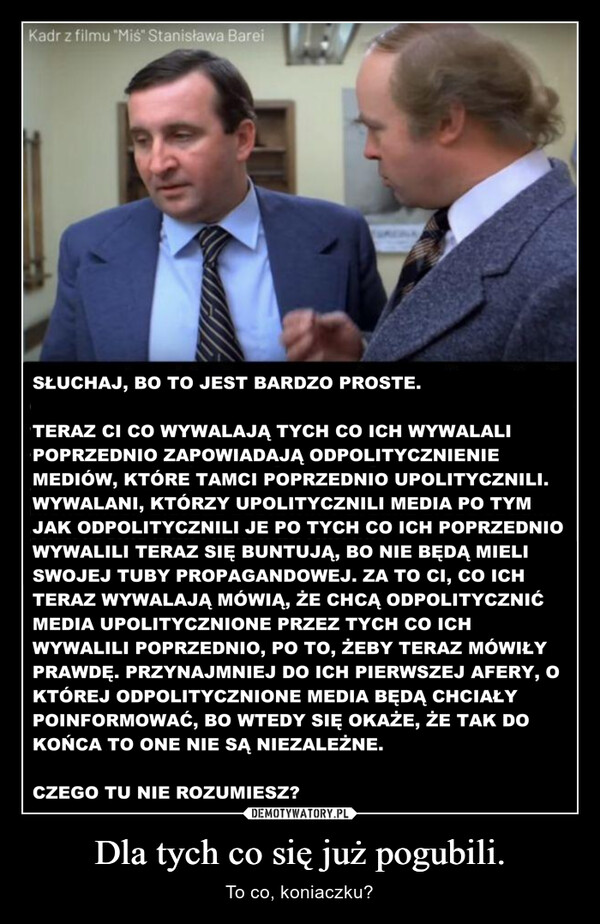 Kadr z filmu "Miś" Stanisława Barei

SŁUCHAJ, BO TO JEST BARDZO PROSTE.

TERAZ CI CO WYWALAJĄ TYCH CO ICH WYWALALI POPRZEDNIO ZAPOWIADAJĄ ODPOLITYCZNIENIE MEDIÓW, KTÓRE TAMCI POPRZEDNIO UPOLITYCZNILI. WYWALANI, KTÓRZY UPOLITYCZNILI MEDIA PO TYM JAK ODPOLITYCZNILI JE PO TYCH CO ICH POPRZEDNIO WYWALILI TERAZ SIĘ BUNTUJĄ, BO NIE BĘDĄ MIELI SWOJEJ TUBY PROPAGANDOWEJ. ZA TO CI, CO ICH TERAZ WYWALAJĄ MÓWIĄ, ŻE CHCĄ ODPOLITYCZNIĆ MEDIA UPOLITYCZNIONE PRZEZ TYCH CO ICH WYWALILI POPRZEDNIO, PO TO, ŻEBY TERAZ MÓWIŁY PRAWDĘ. PRZYNAJMNIEJ DO ICH PIERWSZEJ AFERY, O KTÓREJ ODPOLITYCZNIONE MEDIA BĘDĄ CHCIAŁY POINFORMOWAĆ, BO WTEDY SIĘ OKAŻE, ŻE TAK DO KOŃCA TO ONE NIE SĄ NIEZALEŻNE.

CZEGO TU NIE ROZUMIESZ?

DEMOTYWATORY.PL

Dla tych co się już pogubili.

To co, koniaczku?